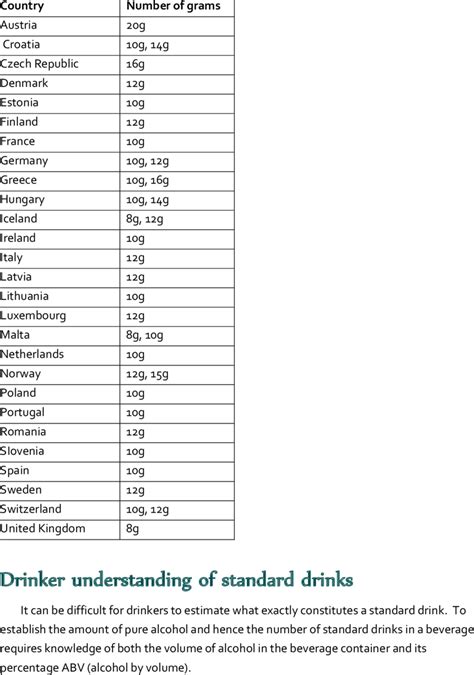 | Country | Number of grams |
|---|---|
| Austria | 20g |
| Croatia | 10g, 14g |
| Czech Republic | 16g |
| Denmark | 12g |
| Estonia | 10g |
| Finland | 12g |
| France | 10g |
| Germany | 10g, 12g |
| Greece | 10g, 16g |
| Hungary | 10g, 14g |
| Iceland | 8g, 12g |
| Ireland | 10g |
| Italy | 12g |
| Latvia | 12g |
| Lithuania | 10g |
| Luxembourg | 12g |
| Malta | 8g, 10g |
| Netherlands | 10g |
| Norway | 12g, 15g |
| Poland | 10g |
| Portugal | 10g |
| Romania | 12g |
| Slovenia | 10g |
| Spain | 10g |
| Sweden | 12g |
| Switzerland | 10g, 12g |
| United Kingdom | 8g |

Drinker understanding of standard drinks

It can be difficult for drinkers to estimate what exactly constitutes a standard drink. To establish the amount of pure alcohol and hence the number of standard drinks in a beverage requires knowledge of both the volume of alcohol in the beverage container and its percentage ABV (alcohol by volume).